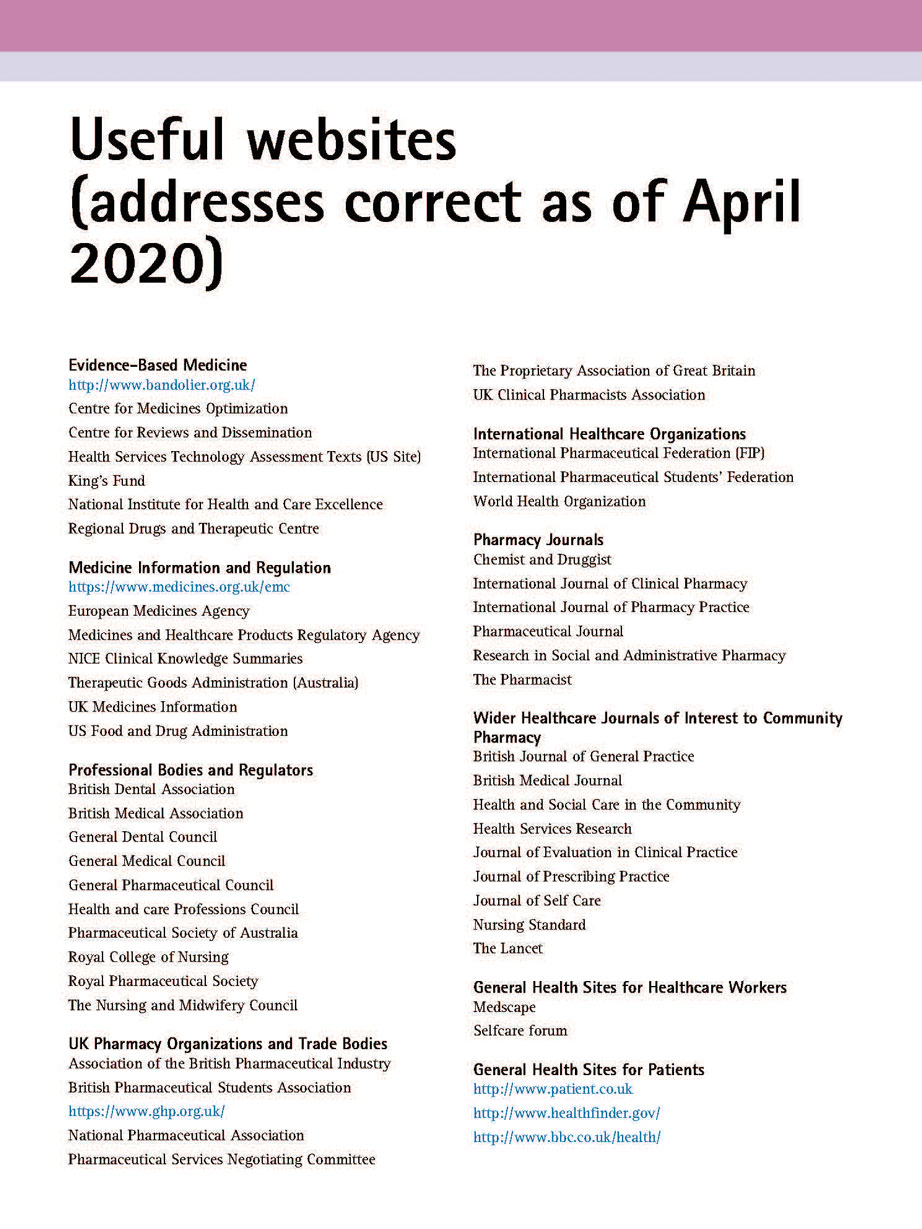 Useful websites (addresses correct as of April 2020)

Evidence-Based Medicine
http://www.bandolier.org.uk/
Centre for Medicines Optimization
Centre for Reviews and Dissemination
Health Services Technology Assessment Texts (US Site)
King's Fund
National Institute for Health and Care Excellence
Regional Drugs and Therapeutic Centre

Medicine Information and Regulation
https://www.medicines.org.uk/emc
European Medicines Agency
Medicines and Healthcare Products Regulatory Agency
NICE Clinical Knowledge Summaries
Therapeutic Goods Administration (Australia)
UK Medicines Information
US Food and Drug Administration

Professional Bodies and Regulators
British Dental Association
British Medical Association
General Dental Council
General Medical Council
General Pharmaceutical Council
Health and care Professions Council
Pharmaceutical Society of Australia
Royal College of Nursing
Royal Pharmaceutical Society
The Nursing and Midwifery Council

UK Pharmacy Organizations and Trade Bodies
Association of the British Pharmaceutical Industry
British Pharmaceutical Students Association
https://www.ghp.org.uk/
National Pharmaceutical Association
Pharmaceutical Services Negotiating Committee
The Proprietary Association of Great Britain
UK Clinical Pharmacists Association

International Healthcare Organizations
International Pharmaceutical Federation (FIP)
International Pharmaceutical Students' Federation
World Health Organization

Pharmacy Journals
Chemist and Druggist
International Journal of Clinical Pharmacy
International Journal of Pharmacy Practice
Pharmaceutical Journal
Research in Social and Administrative Pharmacy
The Pharmacist

Wider Healthcare Journals of Interest to Community Pharmacy
British Journal of General Practice
British Medical Journal
Health and Social Care in the Community
Health Services Research
Journal of Evaluation in Clinical Practice
Journal of Prescribing Practice
Journal of Self Care
Nursing Standard
The Lancet

General Health Sites for Healthcare Workers
Medscape
Selfcare forum

General Health Sites for Patients
http://www.patient.co.uk
http://www.healthfinder.gov/
http://www.bbc.co.uk/health/